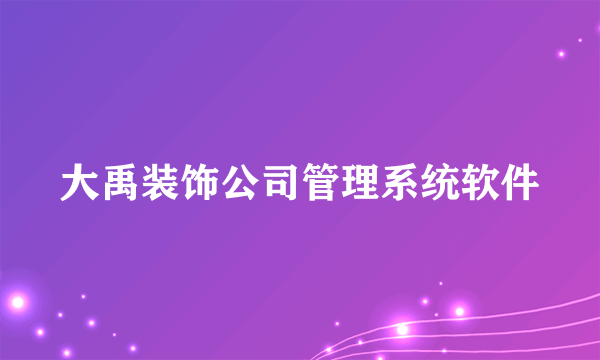 大禹装饰公司管理系统软件